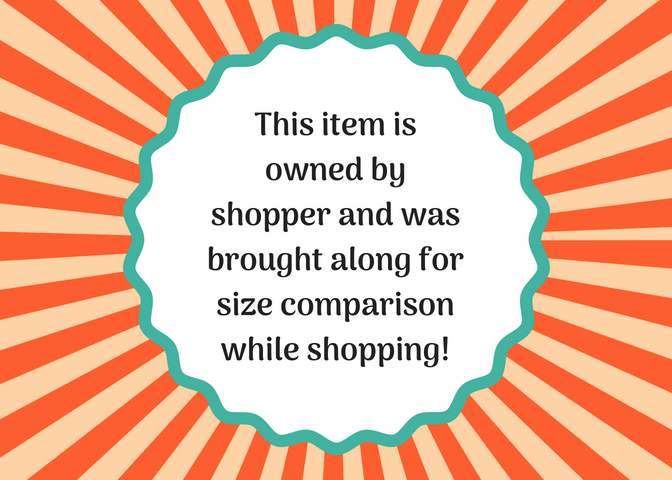 This item is owned by shopper and was brought along for size comparison while shopping!